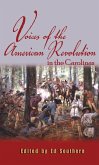 Voices of the American Revolution
in the Carolinas

Edited by Ed Southern